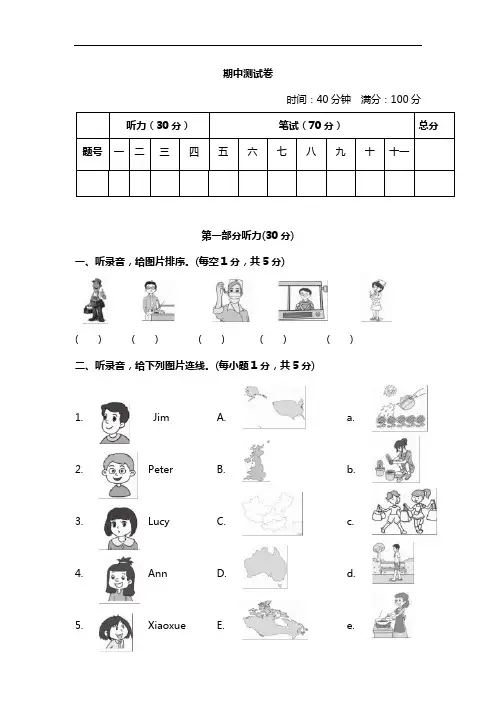 期中测试卷

时间：40 分钟　满分：100 分

| | 听力（30 分） | | | | 笔试（70 分） | | | | | | | 总分 |
|---|---|---|---|---|---|---|---|---|---|---|---|---|
| 题号 | 一 | 二 | 三 | 四 | 五 | 六 | 七 | 八 | 九 | 十 | 十一 | |
| | | | | | | | | | | | | |

第一部分听力(30 分)

一、听录音，给图片排序。(每空 1 分，共 5 分)

(　)　(　)　(　)　(　)　(　)

二、听录音，给下列图片连线。(每小题 1 分，共 5 分)

1. Jim　A.　a.

2. Peter　B.　b.

3. Lucy　C.　c.

4. Ann　D.　d.

5. Xiaoxue　E.　e.